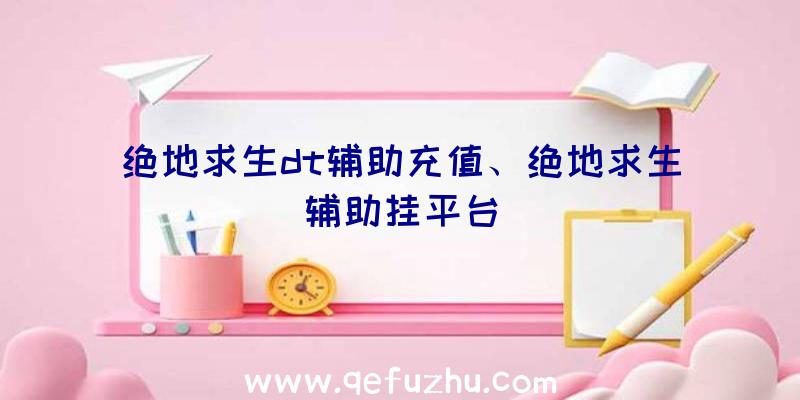 绝地求生dt辅助充值、绝地求生辅助挂平台

www.qefuzhu.com